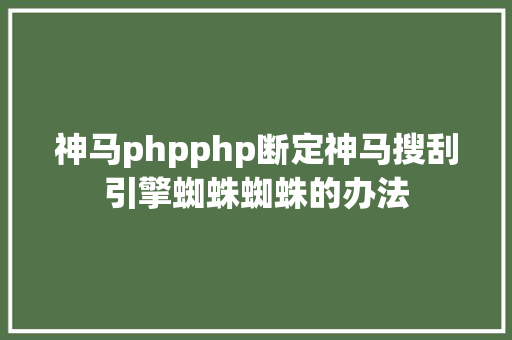 神马phpphp断定神马搜刮引擎蜘蛛蜘蛛的办法